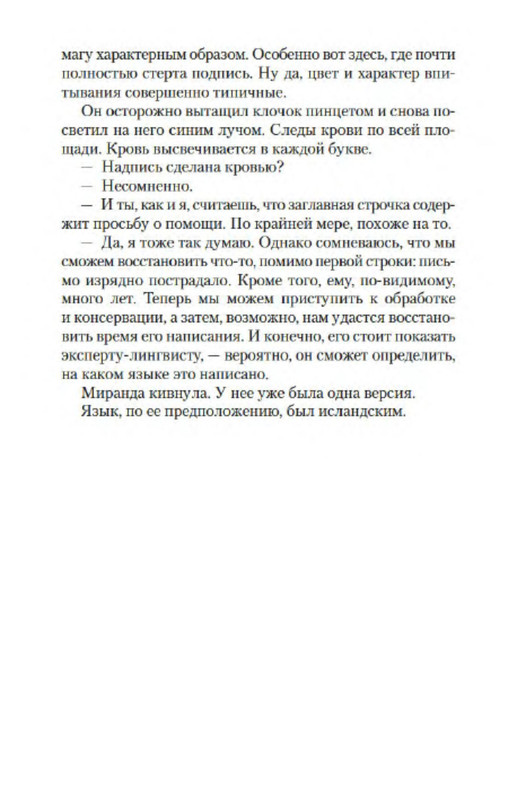 магу характерным образом. Особенно вот здесь, где почти полностью стерта подпись. Ну да, цвет и характер впитывания совершенно типичные.

Он осторожно вытащил клочок пинцетом и снова посветил на него синим лучом. Следы крови по всей площади. Кровь высвечивается в каждой букве.

— Надпись сделана кровью?

— Несомненно.

— И ты, как и я, считаешь, что заглавная строчка содержит просьбу о помощи. По крайней мере, похоже на то.

— Да, я тоже так думаю. Однако сомневаюсь, что мы сможем восстановить что-то, помимо первой строки: письмо изрядно пострадало. Кроме того, ему, по-видимому, много лет. Теперь мы можем приступить к обработке и консервации, а затем, возможно, нам удастся восстановить время его написания. И конечно, его стоит показать эксперту-лингвисту, — вероятно, он сможет определить, на каком языке это написано.

Миранда кивнула. У нее уже была одна версия.

Язык, по ее предположению, был исландским.